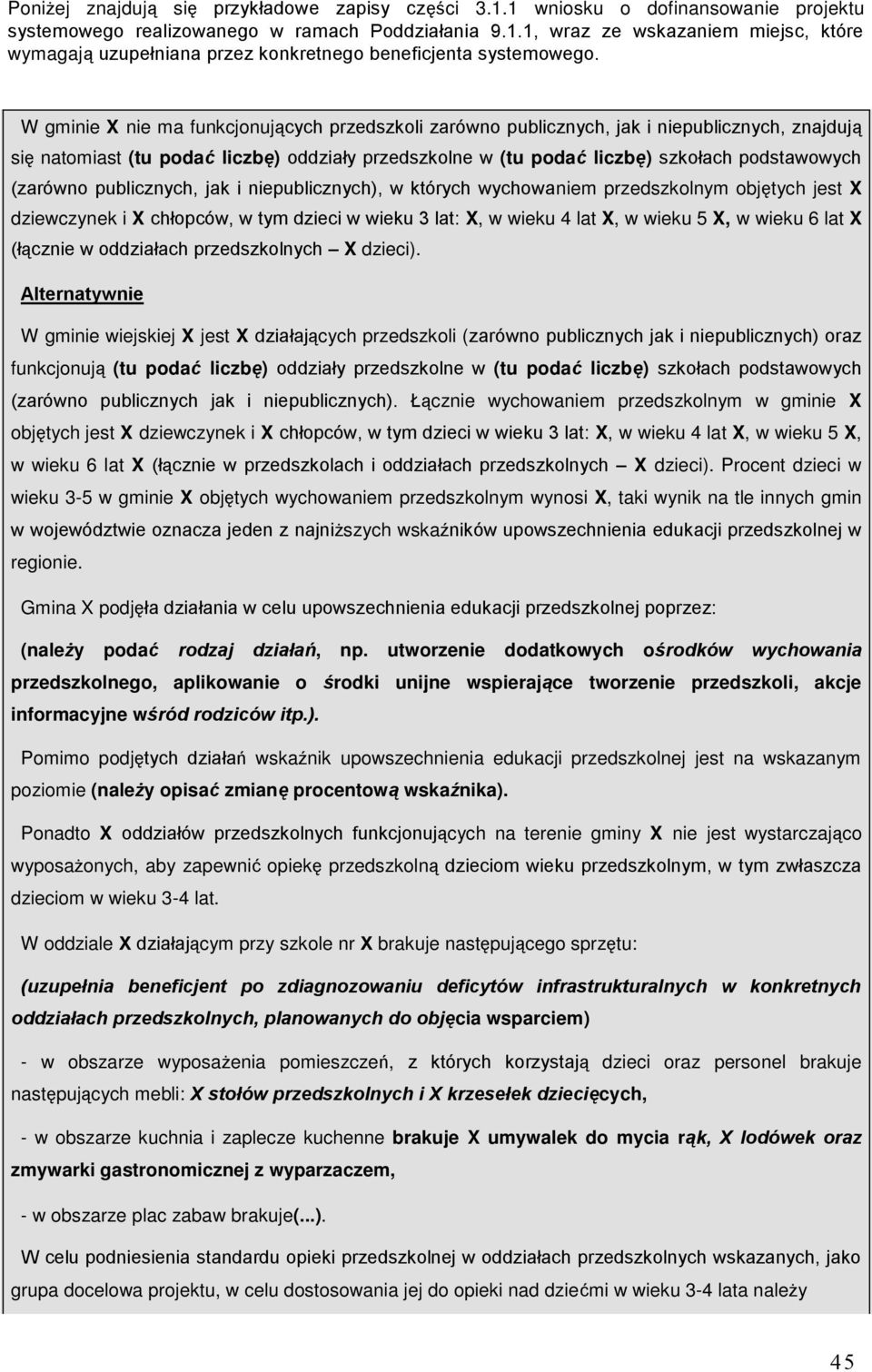 Poniżej znajdują się przykładowe zapisy części 3.1.1 wniosku o dofinansowanie projektu systemowego realizowanego w ramach Poddziałania 9.1.1, wraz ze wskazaniem miejsc, które wymagają uzupełniana przez konkretnego beneficjenta systemowego.

W gminie X nie ma funkcjonujących przedszkoli zarówno publicznych, jak i niepublicznych, znajdują się natomiast (tu podać liczbę) oddziały przedszkolne w (tu podać liczbę) szkołach podstawowych (zarówno publicznych, jak i niepublicznych), w których wychowaniem przedszkolnym objętych jest X dziewczynek i X chłopców, w tym dzieci w wieku 3 lat: X, w wieku 4 lat X, w wieku 5 X, w wieku 6 lat X (łącznie w oddziałach przedszkolnych – X dzieci).

Alternatywnie

W gminie wiejskiej X jest X działających przedszkoli (zarówno publicznych jak i niepublicznych) oraz funkcjonują (tu podać liczbę) oddziały przedszkolne w (tu podać liczbę) szkołach podstawowych (zarówno publicznych jak i niepublicznych). Łącznie wychowaniem przedszkolnym w gminie X objętych jest X dziewczynek i X chłopców, w tym dzieci w wieku 3 lat: X, w wieku 4 lat X, w wieku 5 X, w wieku 6 lat X (łącznie w przedszkolach i oddziałach przedszkolnych – X dzieci). Procent dzieci w wieku 3-5 w gminie X objętych wychowaniem przedszkolnym wynosi X, taki wynik na tle innych gmin w województwie oznacza jeden z najniższych wskaźników upowszechnienia edukacji przedszkolnej w regionie.

Gmina X podjęła działania w celu upowszechnienia edukacji przedszkolnej poprzez:

(należy podać rodzaj działań, np. utworzenie dodatkowych ośrodków wychowania przedszkolnego, aplikowanie o środki unijne wspierające tworzenie przedszkoli, akcje informacyjne wśród rodziców itp.).

Pomimo podjętych działań wskaźnik upowszechnienia edukacji przedszkolnej jest na wskazanym poziomie (należy opisać zmianę procentową wskaźnika).

Ponadto X oddziałów przedszkolnych funkcjonujących na terenie gminy X nie jest wystarczająco wyposażonych, aby zapewnić opiekę przedszkolną dzieciom wieku przedszkolnym, w tym zwłaszcza dzieciom w wieku 3-4 lat.

W oddziale X działającym przy szkole nr X brakuje następującego sprzętu:

(uzupełnia beneficjent po zdiagnozowaniu deficytów infrastrukturalnych w konkretnych oddziałach przedszkolnych, planowanych do objęcia wsparciem)

- w obszarze wyposażenia pomieszczeń, z których korzystają dzieci oraz personel brakuje następujących mebli: X stołów przedszkolnych i X krzesełek dziecięcych,

- w obszarze kuchnia i zaplecze kuchenne brakuje X umywalek do mycia rąk, X lodówek oraz zmywarki gastronomicznej z wyparzaczem,

- w obszarze plac zabaw brakuje(...).

W celu podniesienia standardu opieki przedszkolnej w oddziałach przedszkolnych wskazanych, jako grupa docelowa projektu, w celu dostosowania jej do opieki nad dziećmi w wieku 3-4 lata należy

45